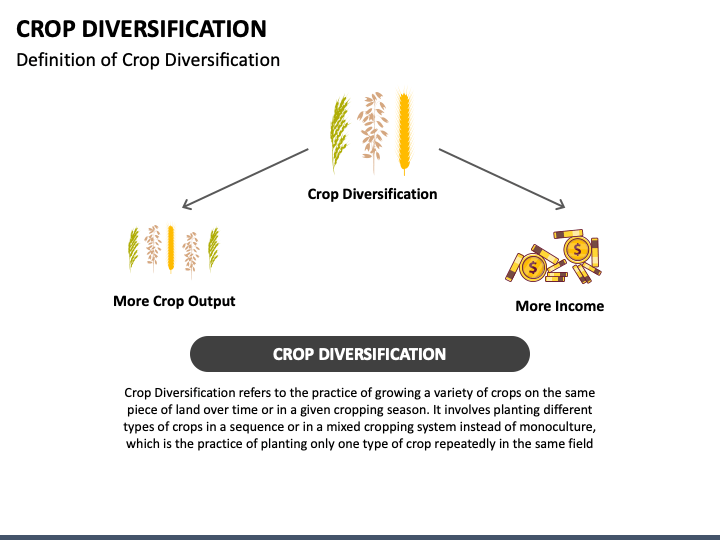 CROP DIVERSIFICATION

Definition of Crop Diversification

Crop Diversification

More Crop Output

More Income

CROP DIVERSIFICATION

Crop Diversification refers to the practice of growing a variety of crops on the same piece of land over time or in a given cropping season. It involves planting different types of crops in a sequence or in a mixed cropping system instead of monoculture, which is the practice of planting only one type of crop repeatedly in the same field